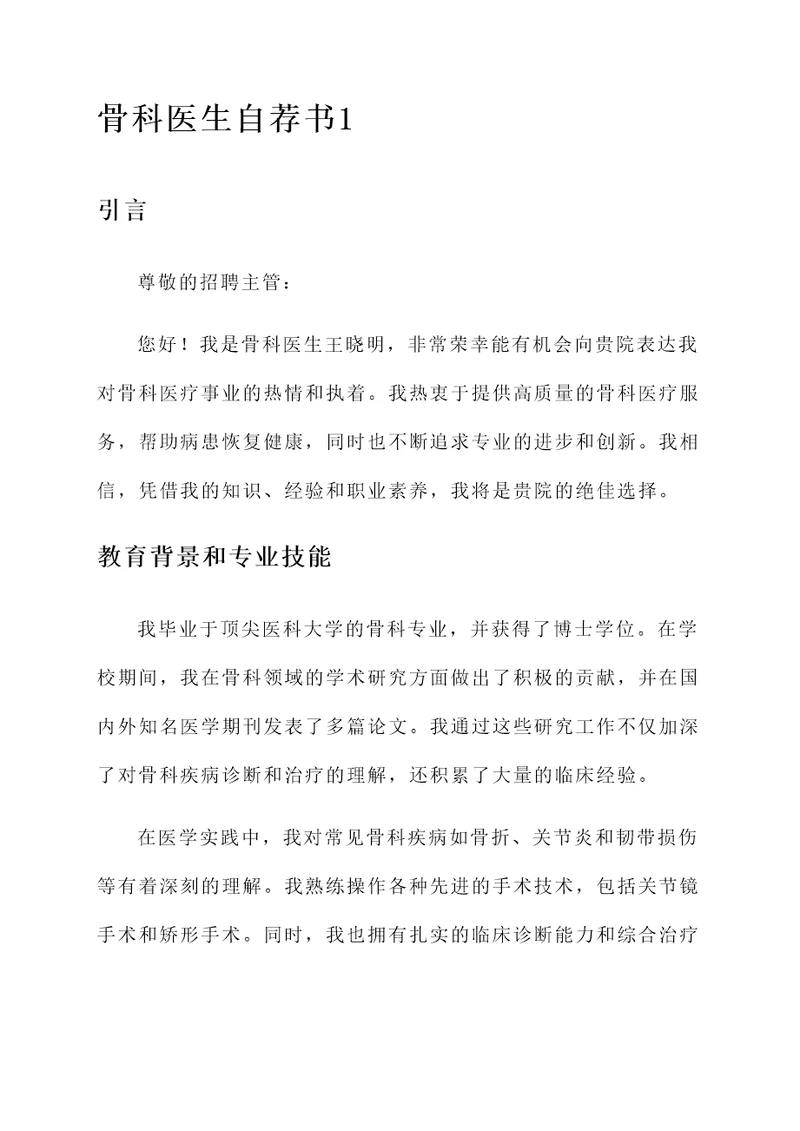 骨科医生自荐书1

引言

尊敬的招聘主管：

您好！我是骨科医生王晓明，非常荣幸能有机会向贵院表达我对骨科医疗事业的热情和执着。我热衷于提供高质量的骨科医疗服务，帮助病患恢复健康，同时也不断追求专业的进步和创新。我相信，凭借我的知识、经验和职业素养，我将是贵院的绝佳选择。

教育背景和专业技能

我毕业于顶尖医科大学的骨科专业，并获得了博士学位。在学校期间，我在骨科领域的学术研究方面做出了积极的贡献，并在国内外知名医学期刊发表了多篇论文。我通过这些研究工作不仅加深了对骨科疾病诊断和治疗的理解，还积累了大量的临床经验。

在医学实践中，我对常见骨科疾病如骨折、关节炎和韧带损伤等有着深刻的理解。我熟练操作各种先进的手术技术，包括关节镜手术和矫形手术。同时，我也拥有扎实的临床诊断能力和综合治疗